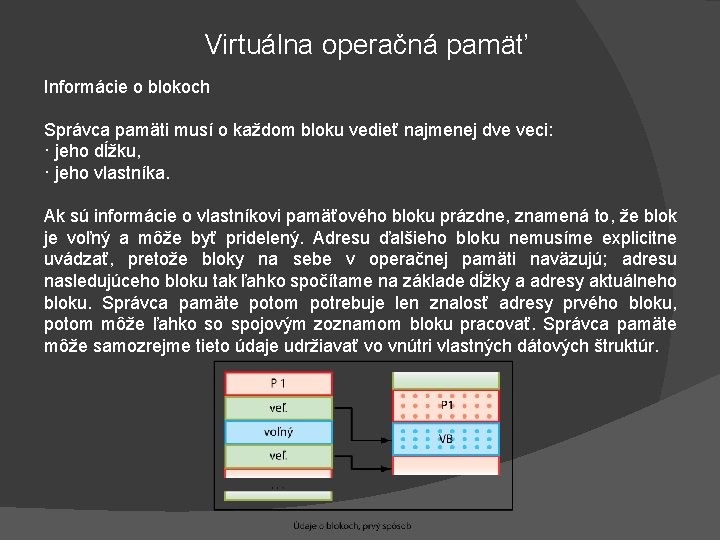 Virtuálna operačná pamäť

Informácie o blokoch

Správca pamäti musí o každom bloku vedieť najmenej dve veci:
· jeho dĺžku,
· jeho vlastníka.

Ak sú informácie o vlastníkovi pamäťového bloku prázdne, znamená to, že blok je voľný a môže byť pridelený. Adresu ďalšieho bloku nemusíme explicitne uvádzať, pretože bloky na sebe v operačnej pamäti naväzujú; adresu nasledujúceho bloku tak ľahko spočítame na základe dĺžky a adresy aktuálneho bloku. Správca pamäte potom potrebuje len znalosť adresy prvého bloku, potom môže ľahko so spojovým zoznamom bloku pracovať. Správca pamäte môže samozrejme tieto údaje udržiavať vo vnútri vlastných dátových štruktúr.

P 1
veľ.
voľný
veľ.
...
P1
VB

Údaje o blokoch, prvý spôsob